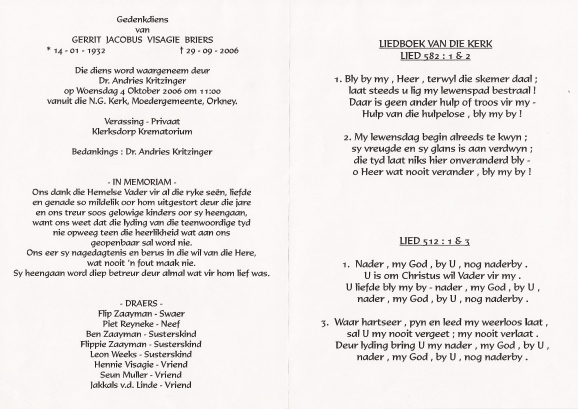 Gedenkdiens
van
GERRIT JACOBUS VISAGIE BRIERS
* 14 - 01 - 1932 † 29 - 09 - 2006

Die diens word waargeneem deur
Dr. Andries Kritzinger
op Woensdag 4 Oktober 2006 om 11:00
vanuit die N.G. Kerk, Moedergemeente, Orkney.

Verassing - Privaat
Klerksdorp Krematorium

Bedankings : Dr. Andries Kritzinger

- IN MEMORIAM -
Ons dank die Hemelse Vader vir al die ryke seën, liefde en genade so mildelik oor hom uitgestort deur die jare en ons treur soos gelowige kinders oor sy heengaan, want ons weet dat die lyding van die teenwoordige tyd nie opweeg teen die heerlikheid wat aan ons geopenbaar sal word nie.
Ons eer sy nagedagtenis en berus in die wil van die Here, wat nooit 'n fout maak nie.
Sy heengaan word diep betreur deur almal wat vir hom lief was.

- DRAERS -
Flip Zaayman - Swaer
Piet Reyneke - Neef
Ben Zaayman - Susterskind
Flippie Zaayman - Susterskind
Leon Weeks - Susterskind
Hennie Visagie - Vriend
Seun Muller - Vriend
Jakkals v.d. Linde - Vriend

LIEDBOEK VAN DIE KERK
LIED 582 : 1 & 2

1. Bly by my , Heer , terwyl die skemer daal ;
laat steeds u lig my lewenspad bestraal !
Daar is geen ander hulp of troos vir my -
Hulp van die hulpelose , bly my by !

2. My lewensdag begin alreeds te kwyn ;
sy vreugde en sy glans is aan verdwyn ;
die tyd laat niks hier onveranderd bly -
o Heer wat nooit verander , bly my by !

LIED 512 : 1 & 3

1. Nader , my God , by U , nog naderby .
U is om Christus wil Vader vir my .
U liefde bly my by - nader , my God , by U ,
nader , my God , by U , nog naderby .

3. Waar hartseer , pyn en leed my weerloos laat ,
sal U my nooit vergeet ; my nooit verlaat .
Deur lyding bring U my nader , my God , by U ,
nader , my God , by U , nog naderby .